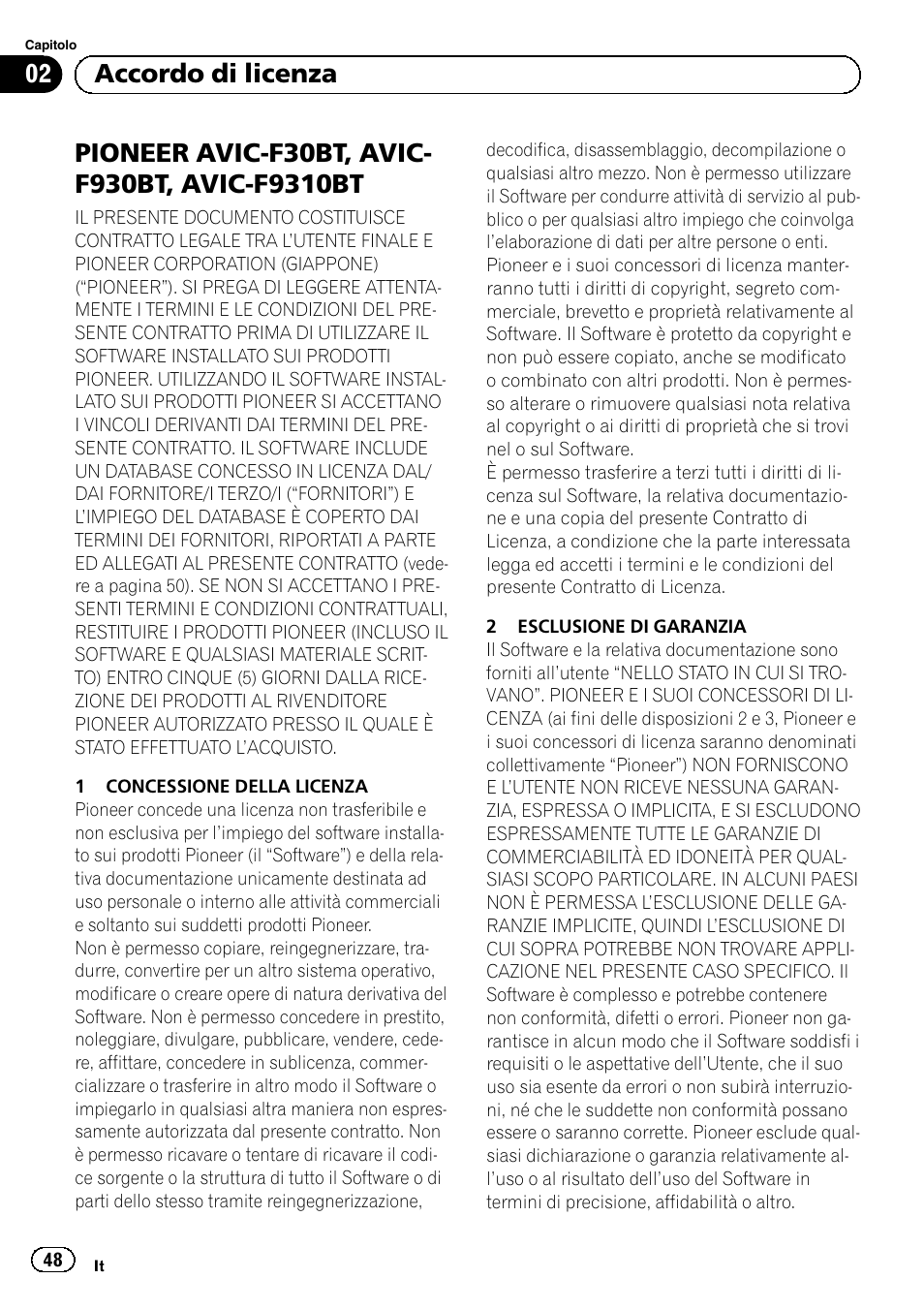 Capitolo

02 Accordo di licenza

PIONEER AVIC-F30BT, AVIC-F930BT, AVIC-F9310BT

IL PRESENTE DOCUMENTO COSTITUISCE CONTRATTO LEGALE TRA L'UTENTE FINALE E PIONEER CORPORATION (GIAPPONE) ("PIONEER"). SI PREGA DI LEGGERE ATTENTAMENTE I TERMINI E LE CONDIZIONI DEL PRESENTE CONTRATTO PRIMA DI UTILIZZARE IL SOFTWARE INSTALLATO SUI PRODOTTI PIONEER. UTILIZZANDO IL SOFTWARE INSTALLATO SUI PRODOTTI PIONEER SI ACCETTANO I VINCOLI DERIVANTI DAI TERMINI DEL PRESENTE CONTRATTO. IL SOFTWARE INCLUDE UN DATABASE CONCESSO IN LICENZA DAL/DAI FORNITORE/I TERZO/I ("FORNITORI") E L'IMPIEGO DEL DATABASE È COPERTO DAI TERMINI DEI FORNITORI, RIPORTATI A PARTE ED ALLEGATI AL PRESENTE CONTRATTO (vedere a pagina 50). SE NON SI ACCETTANO I PRESENTI TERMINI E CONDIZIONI CONTRATTUALI, RESTITUIRE I PRODOTTI PIONEER (INCLUSO IL SOFTWARE E QUALSIASI MATERIALE SCRITTO) ENTRO CINQUE (5) GIORNI DALLA RICEZIONE DEI PRODOTTI AL RIVENDITORE PIONEER AUTORIZZATO PRESSO IL QUALE È STATO EFFETTUATO L'ACQUISTO.

1 CONCESSIONE DELLA LICENZA
Pioneer concede una licenza non trasferibile e non esclusiva per l'impiego del software installato sui prodotti Pioneer (il "Software") e della relativa documentazione unicamente destinata ad uso personale o interno alle attività commerciali e soltanto sui suddetti prodotti Pioneer.
Non è permesso copiare, reingegnerizzare, tradurre, convertire per un altro sistema operativo, modificare o creare opere di natura derivativa del Software. Non è permesso concedere in prestito, noleggiare, divulgare, pubblicare, vendere, cedere, affittare, concedere in sublicenza, commercializzare o trasferire in altro modo il Software o impiegarlo in qualsiasi altra maniera non espressamente autorizzata dal presente contratto. Non è permesso ricavare o tentare di ricavare il codice sorgente o la struttura di tutto il Software o di parti dello stesso tramite reingegnerizzazione, decodifica, disassemblaggio, decompilazione o qualsiasi altro mezzo. Non è permesso utilizzare il Software per condurre attività di servizio al pubblico o per qualsiasi altro impiego che coinvolga l'elaborazione di dati per altre persone o enti.
Pioneer e i suoi concessori di licenza manterranno tutti i diritti di copyright, segreto commerciale, brevetto e proprietà relativamente al Software. Il Software è protetto da copyright e non può essere copiato, anche se modificato o combinato con altri prodotti. Non è permesso alterare o rimuovere qualsiasi nota relativa al copyright o ai diritti di proprietà che si trovi nel o sul Software.
È permesso trasferire a terzi tutti i diritti di licenza sul Software, la relativa documentazione e una copia del presente Contratto di Licenza, a condizione che la parte interessata legga ed accetti i termini e le condizioni del presente Contratto di Licenza.

2 ESCLUSIONE DI GARANZIA
Il Software e la relativa documentazione sono forniti all'utente "NELLO STATO IN CUI SI TROVANO". PIONEER E I SUOI CONCESSORI DI LICENZA (ai fini delle disposizioni 2 e 3, Pioneer e i suoi concessori di licenza saranno denominati collettivamente "Pioneer") NON FORNISCONO E L'UTENTE NON RICEVE NESSUNA GARANZIA, ESPRESSA O IMPLICITA, E SI ESCLUDONO ESPRESSAMENTE TUTTE LE GARANZIE DI COMMERCIABILITÀ ED IDONEITÀ PER QUALSIASI SCOPO PARTICOLARE. IN ALCUNI PAESI NON È PERMESSA L'ESCLUSIONE DELLE GARANZIE IMPLICITE, QUINDI L'ESCLUSIONE DI CUI SOPRA POTREBBE NON TROVARE APPLICAZIONE NEL PRESENTE CASO SPECIFICO. Il Software è complesso e potrebbe contenere non conformità, difetti o errori. Pioneer non garantisce in alcun modo che il Software soddisfi i requisiti o le aspettative dell'Utente, che il suo uso sia esente da errori o non subirà interruzioni, né che le suddette non conformità possano essere o saranno corrette. Pioneer esclude qualsiasi dichiarazione o garanzia relativamente all'uso o al risultato dell'uso del Software in termini di precisione, affidabilità o altro.

48 It